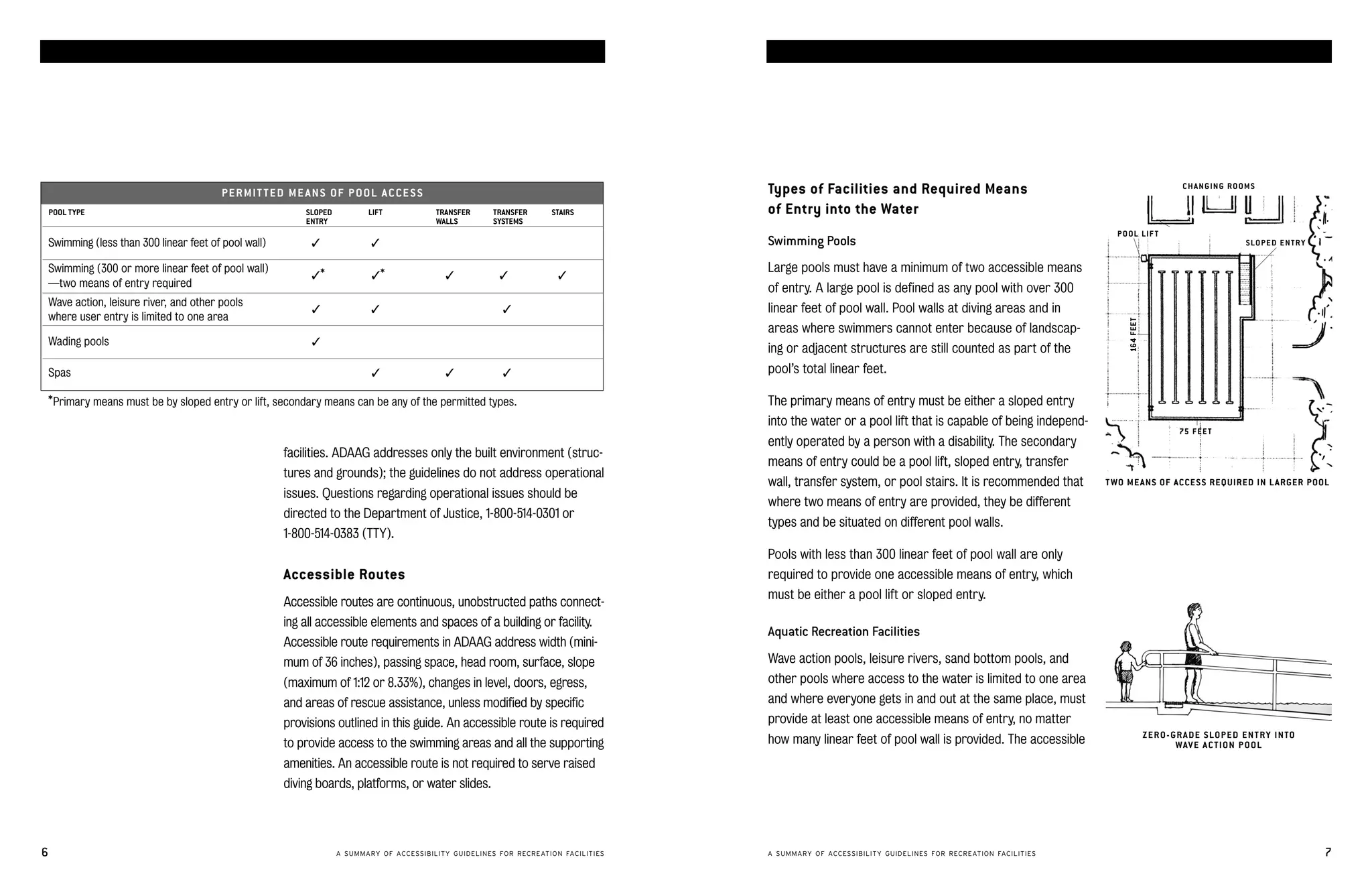 PERMITTED MEANS OF POOL ACCESS

| POOL TYPE | SLOPED ENTRY | LIFT | TRANSFER WALLS | TRANSFER SYSTEMS | STAIRS |
|---|---|---|---|---|---|
| Swimming (less than 300 linear feet of pool wall) | ✓ | ✓ | | | |
| Swimming (300 or more linear feet of pool wall) —two means of entry required | ✓* | ✓* | ✓ | ✓ | ✓ |
| Wave action, leisure river, and other pools where user entry is limited to one area | ✓ | ✓ | | ✓ | |
| Wading pools | ✓ | | | | |
| Spas | | ✓ | ✓ | ✓ | |

*Primary means must be by sloped entry or lift, secondary means can be any of the permitted types.

facilities. ADAAG addresses only the built environment (structures and grounds); the guidelines do not address operational issues. Questions regarding operational issues should be directed to the Department of Justice, 1-800-514-0301 or 1-800-514-0383 (TTY).

Accessible Routes

Accessible routes are continuous, unobstructed paths connecting all accessible elements and spaces of a building or facility. Accessible route requirements in ADAAG address width (minimum of 36 inches), passing space, head room, surface, slope (maximum of 1:12 or 8.33%), changes in level, doors, egress, and areas of rescue assistance, unless modified by specific provisions outlined in this guide. An accessible route is required to provide access to the swimming areas and all the supporting amenities. An accessible route is not required to serve raised diving boards, platforms, or water slides.

6 A SUMMARY OF ACCESSIBILITY GUIDELINES FOR RECREATION FACILITIES

Types of Facilities and Required Means of Entry into the Water

Swimming Pools

Large pools must have a minimum of two accessible means of entry. A large pool is defined as any pool with over 300 linear feet of pool wall. Pool walls at diving areas and in areas where swimmers cannot enter because of landscaping or adjacent structures are still counted as part of the pool's total linear feet.

The primary means of entry must be either a sloped entry into the water or a pool lift that is capable of being independently operated by a person with a disability. The secondary means of entry could be a pool lift, sloped entry, transfer wall, transfer system, or pool stairs. It is recommended that where two means of entry are provided, they be different types and be situated on different pool walls.

Pools with less than 300 linear feet of pool wall are only required to provide one accessible means of entry, which must be either a pool lift or sloped entry.

Aquatic Recreation Facilities

Wave action pools, leisure rivers, sand bottom pools, and other pools where access to the water is limited to one area and where everyone gets in and out at the same place, must provide at least one accessible means of entry, no matter how many linear feet of pool wall is provided. The accessible

CHANGING ROOMS
POOL LIFT
SLOPED ENTRY
164 FEET
75 FEET
TWO MEANS OF ACCESS REQUIRED IN LARGER POOL

ZERO-GRADE SLOPED ENTRY INTO WAVE ACTION POOL

A SUMMARY OF ACCESSIBILITY GUIDELINES FOR RECREATION FACILITIES 7